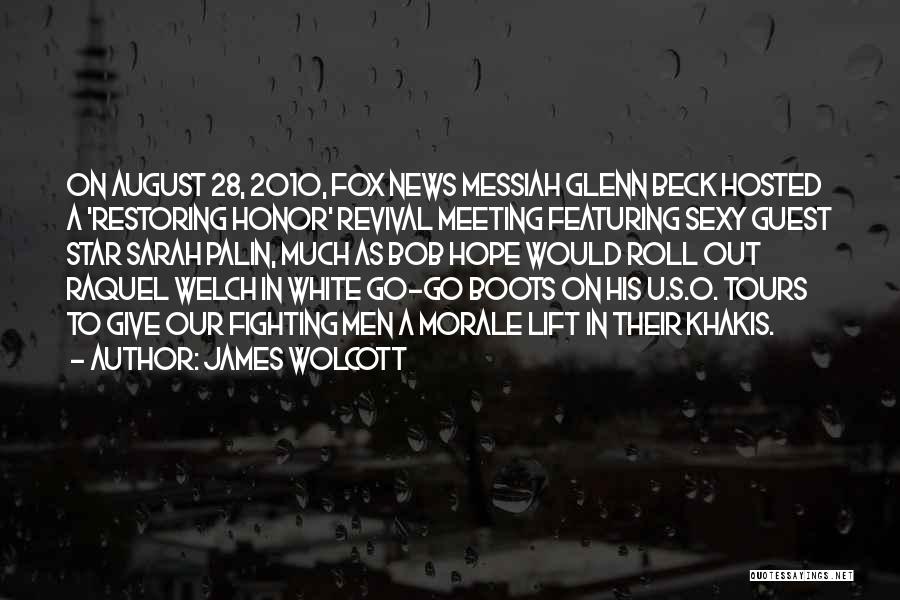 ON AUGUST 28, 2010, FOX NEWS MESSIAH GLENN BECK HOSTED A 'RESTORING HONOR' REVIVAL MEETING FEATURING SEXY GUEST STAR SARAH PALIN, MUCH AS BOB HOPE WOULD ROLL OUT RAQUEL WELCH IN WHITE GO-GO BOOTS ON HIS U.S.O. TOURS TO GIVE OUR FIGHTING MEN A MORALE LIFT IN THEIR KHAKIS.

- AUTHOR: JAMES WOLCOTT

QUOTESSAYINGS.NET